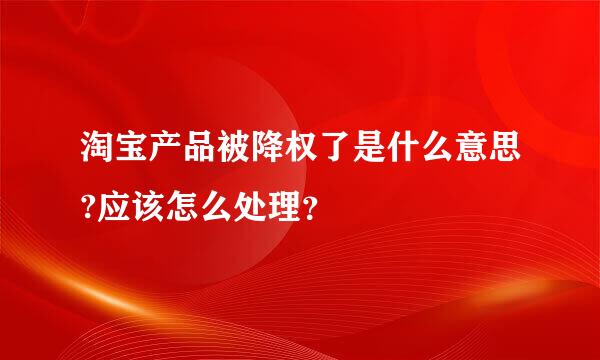 淘宝产品被降权了是什么意思?应该怎么处理?